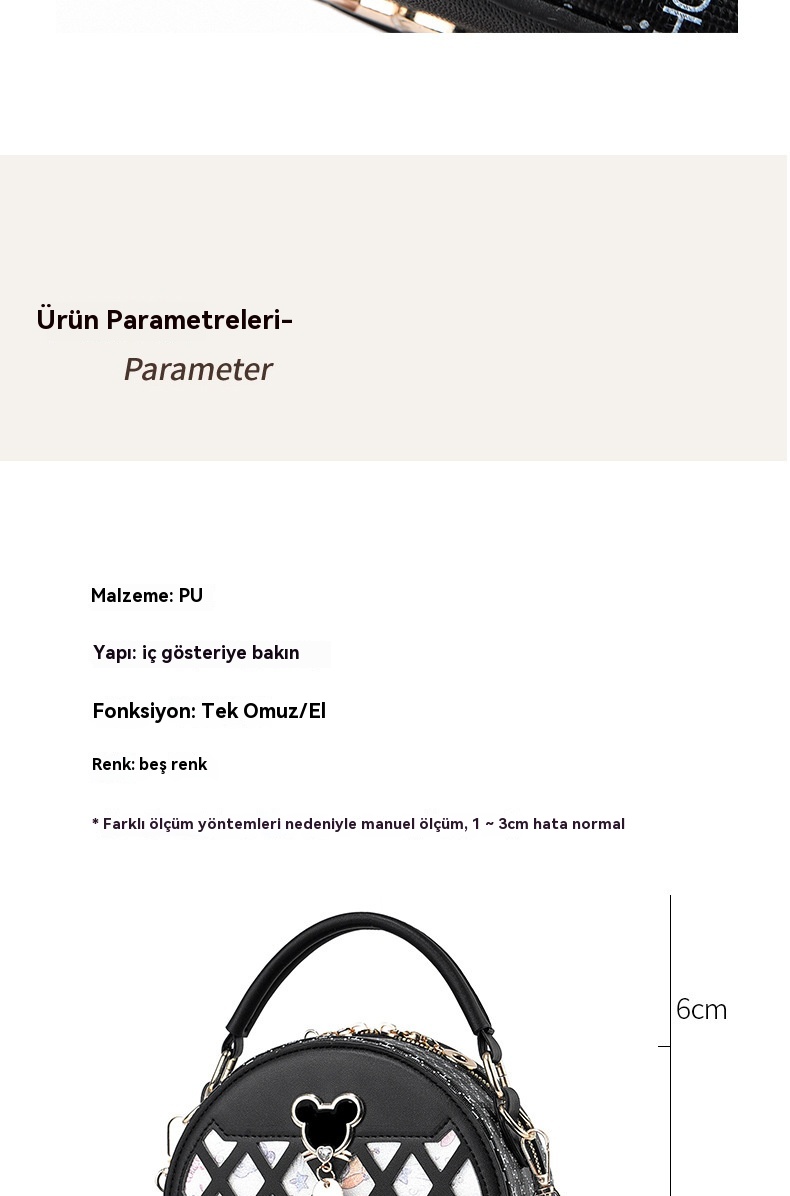 Ürün Parametreleri-

Parameter

Malzeme: PU

Yapı: iç gösteriye bakın

Fonksiyon: Tek Omuz/El

Renk: beş renk

* Farklı ölçüm yöntemleri nedeniyle manuel ölçüm, 1 ~ 3cm hata normal

6cm